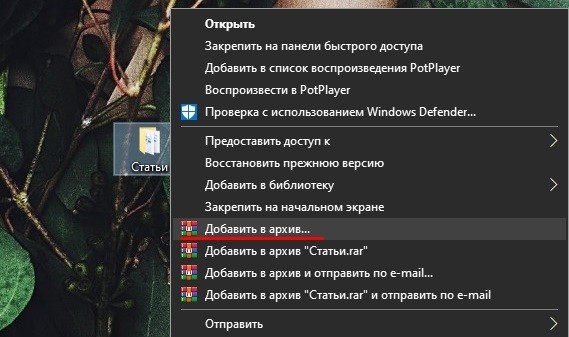 Статьи

Открыть
Закрепить на панели быстрого доступа
Добавить в список воспроизведения PotPlayer
Воспроизвести в PotPlayer
Проверка с использованием Windows Defender...

Предоставить доступ к
Восстановить прежнюю версию
Добавить в библиотеку
Закрепить на начальном экране
Добавить в архив...
Добавить в архив "Статьи.rar"
Добавить в архив и отправить по e-mail...
Добавить в архив "Статьи.rar" и отправить по e-mail

Отправить